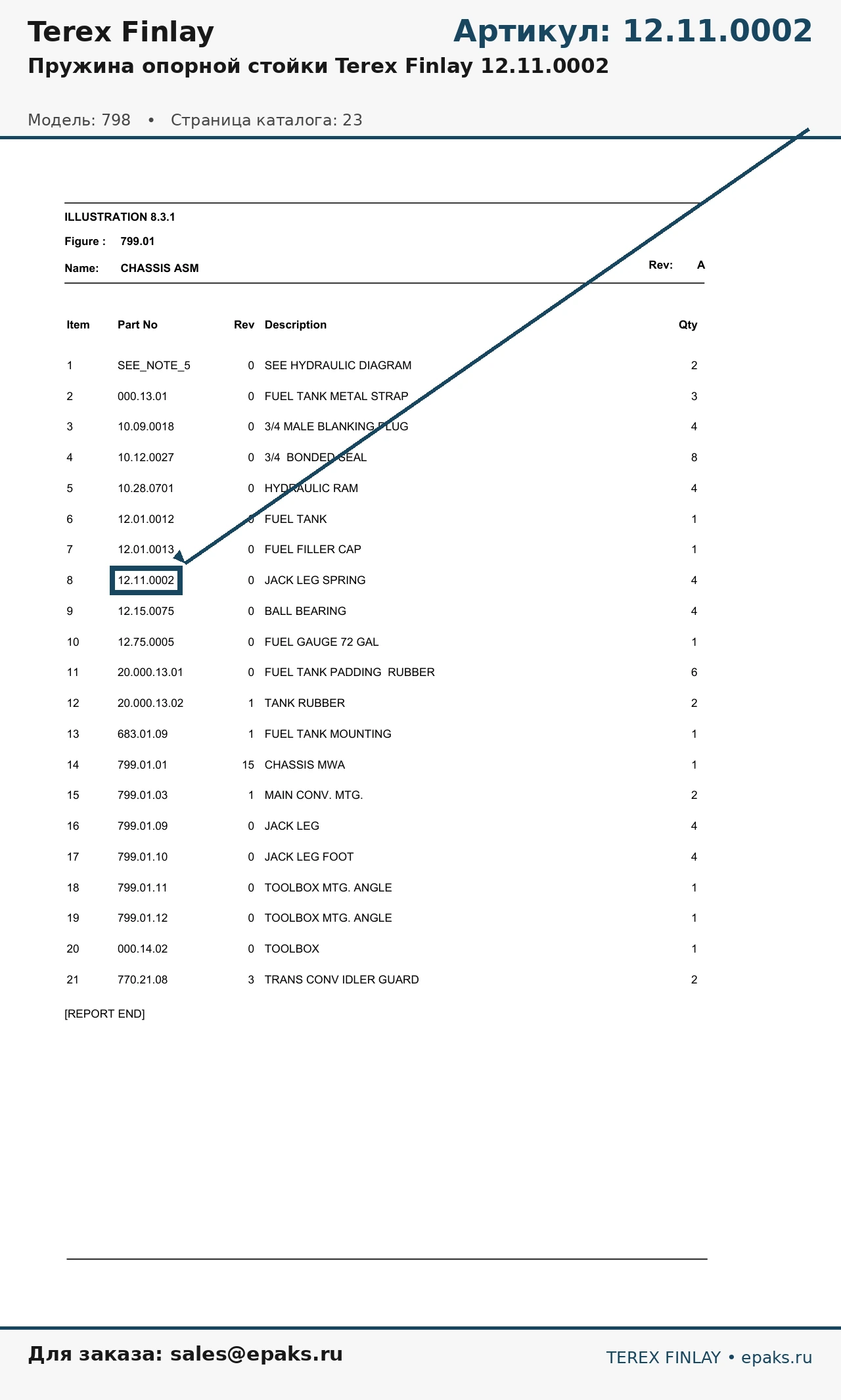 Terex Finlay

Артикул: 12.11.0002

Пружина опорной стойки Terex Finlay 12.11.0002

Модель: 798 • Страница каталога: 23

ILLUSTRATION 8.3.1

Figure : 799.01

Name: CHASSIS ASM

Rev: A

| Item | Part No | Rev | Description | Qty |
|---|---|---|---|---|
| 1 | SEE_NOTE_5 | 0 | SEE HYDRAULIC DIAGRAM | 2 |
| 2 | 000.13.01 | 0 | FUEL TANK METAL STRAP | 3 |
| 3 | 10.09.0018 | 0 | 3/4 MALE BLANKING PLUG | 4 |
| 4 | 10.12.0027 | 0 | 3/4 BONDED SEAL | 8 |
| 5 | 10.28.0701 | 0 | HYDRAULIC RAM | 4 |
| 6 | 12.01.0012 | 0 | FUEL TANK | 1 |
| 7 | 12.01.0013 | 0 | FUEL FILLER CAP | 1 |
| 8 | 12.11.0002 | 0 | JACK LEG SPRING | 4 |
| 9 | 12.15.0075 | 0 | BALL BEARING | 4 |
| 10 | 12.75.0005 | 0 | FUEL GAUGE 72 GAL | 1 |
| 11 | 20.000.13.01 | 0 | FUEL TANK PADDING RUBBER | 6 |
| 12 | 20.000.13.02 | 1 | TANK RUBBER | 2 |
| 13 | 683.01.09 | 1 | FUEL TANK MOUNTING | 1 |
| 14 | 799.01.01 | 15 | CHASSIS MWA | 1 |
| 15 | 799.01.03 | 1 | MAIN CONV. MTG. | 2 |
| 16 | 799.01.09 | 0 | JACK LEG | 4 |
| 17 | 799.01.10 | 0 | JACK LEG FOOT | 4 |
| 18 | 799.01.11 | 0 | TOOLBOX MTG. ANGLE | 1 |
| 19 | 799.01.12 | 0 | TOOLBOX MTG. ANGLE | 1 |
| 20 | 000.14.02 | 0 | TOOLBOX | 1 |
| 21 | 770.21.08 | 3 | TRANS CONV IDLER GUARD | 2 |

[REPORT END]

Для заказа: sales@epaks.ru

TEREX FINLAY • epaks.ru